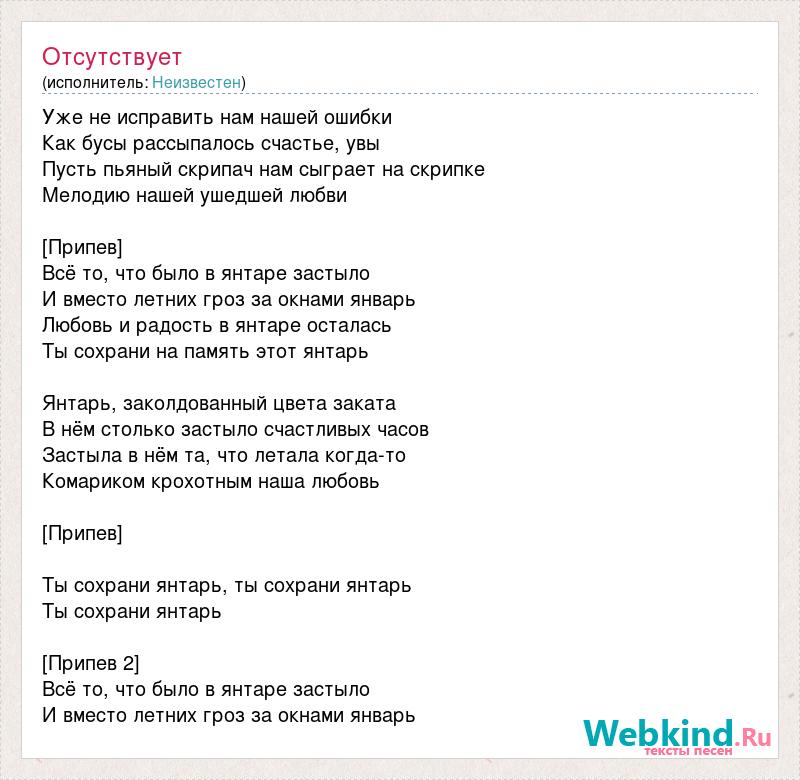 Отсутствует
(исполнитель: Неизвестен)

Уже не исправить нам нашей ошибки
Как бусы рассыпалось счастье, увы
Пусть пьяный скрипач нам сыграет на скрипке
Мелодию нашей ушедшей любви

[Припев]
Всё то, что было в янтаре застыло
И вместо летних гроз за окнами январь
Любовь и радость в янтаре осталась
Ты сохрани на память этот янтарь

Янтарь, заколдованный цвета заката
В нём столько застыло счастливых часов
Застыла в нём та, что летала когда-то
Комариком крохотным наша любовь

[Припев]

Ты сохрани янтарь, ты сохрани янтарь
Ты сохрани янтарь

[Припев 2]
Всё то, что было в янтаре застыло
И вместо летних гроз за окнами январь

Webkind.Ru
тексты песен